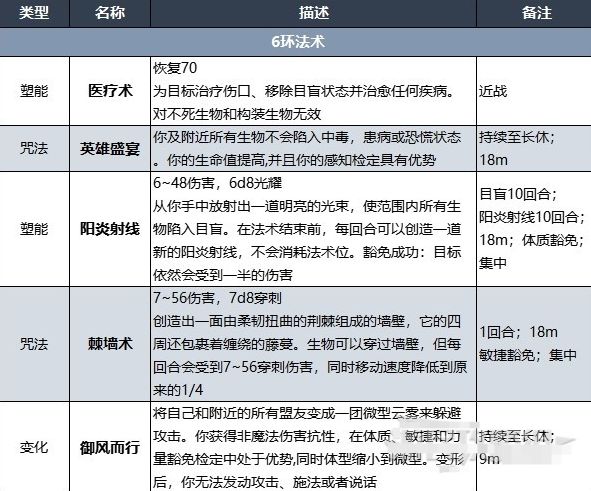 | 类型 | 名称 | 描述 | 备注 |
|---|---|---|---|
| 6环法术 | | | |
| 塑能 | 医疗术 | 恢复70 为目标治疗伤口、移除目盲状态并治愈任何疾病。对不死生物和构装生物无效 | 近战 |
| 咒法 | 英雄盛宴 | 你及附近所有生物不会陷入中毒，患病或恐慌状态。你的生命值提高,并且你的感知检定具有优势 | 持续至长休；18m |
| 塑能 | 阳炎射线 | 6~48伤害，6d8光耀 从你手中放射出一道明亮的光束，使范围内所有生物陷入目盲。在法术结束前，每回合可以创造一道新的阳炎射线，不会消耗法术位。豁免成功：目标依然会受到一半的伤害 | 目盲10回合；阳炎射线10回合；18m；体质豁免；集中 |
| 咒法 | 棘墙术 | 7~56伤害，7d8穿刺 创造出一面由柔韧扭曲的荆棘组成的墙壁，它的四周还包裹着缠绕的藤蔓。生物可以穿过墙壁，但每回合会受到7~56穿刺伤害，同时移动速度降低到原来的1/4 | 1回合；18m 敏捷豁免；集中 |
| 变化 | 御风而行 | 将自己和附近的所有盟友变成一团微型云雾来躲避攻击。你获得非魔法伤害抗性，在体质、敏捷和力量豁免检定中处于优势,同时体型缩小到微型。变形后，你无法发动攻击、施法或者说话 | 持续至长休；9m |